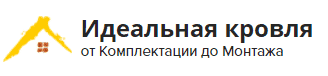 Идеальная кровля
от Комплектации до Монтажа